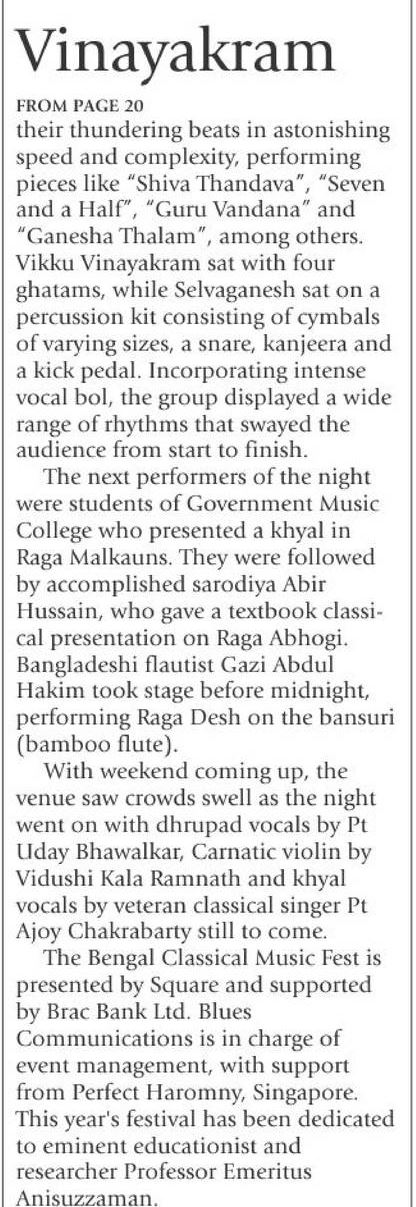 Vinayakram

FROM PAGE 20

their thundering beats in astonishing speed and complexity, performing pieces like "Shiva Thandava", "Seven and a Half", "Guru Vandana" and "Ganesha Thalam", among others. Vikku Vinayakram sat with four ghatams, while Selvaganesh sat on a percussion kit consisting of cymbals of varying sizes, a snare, kanjeera and a kick pedal. Incorporating intense vocal bol, the group displayed a wide range of rhythms that swayed the audience from start to finish.

The next performers of the night were students of Government Music College who presented a khyal in Raga Malkauns. They were followed by accomplished sarodiya Abir Hussain, who gave a textbook classical presentation on Raga Abhogi. Bangladeshi flautist Gazi Abdul Hakim took stage before midnight, performing Raga Desh on the bansuri (bamboo flute).

With weekend coming up, the venue saw crowds swell as the night went on with dhrupad vocals by Pt Uday Bhawalkar, Carnatic violin by Vidushi Kala Ramnath and khyal vocals by veteran classical singer Pt Ajoy Chakrabarty still to come.

The Bengal Classical Music Fest is presented by Square and supported by Brac Bank Ltd. Blues Communications is in charge of event management, with support from Perfect Haromny, Singapore. This year's festival has been dedicated to eminent educationist and researcher Professor Emeritus Anisuzzaman.